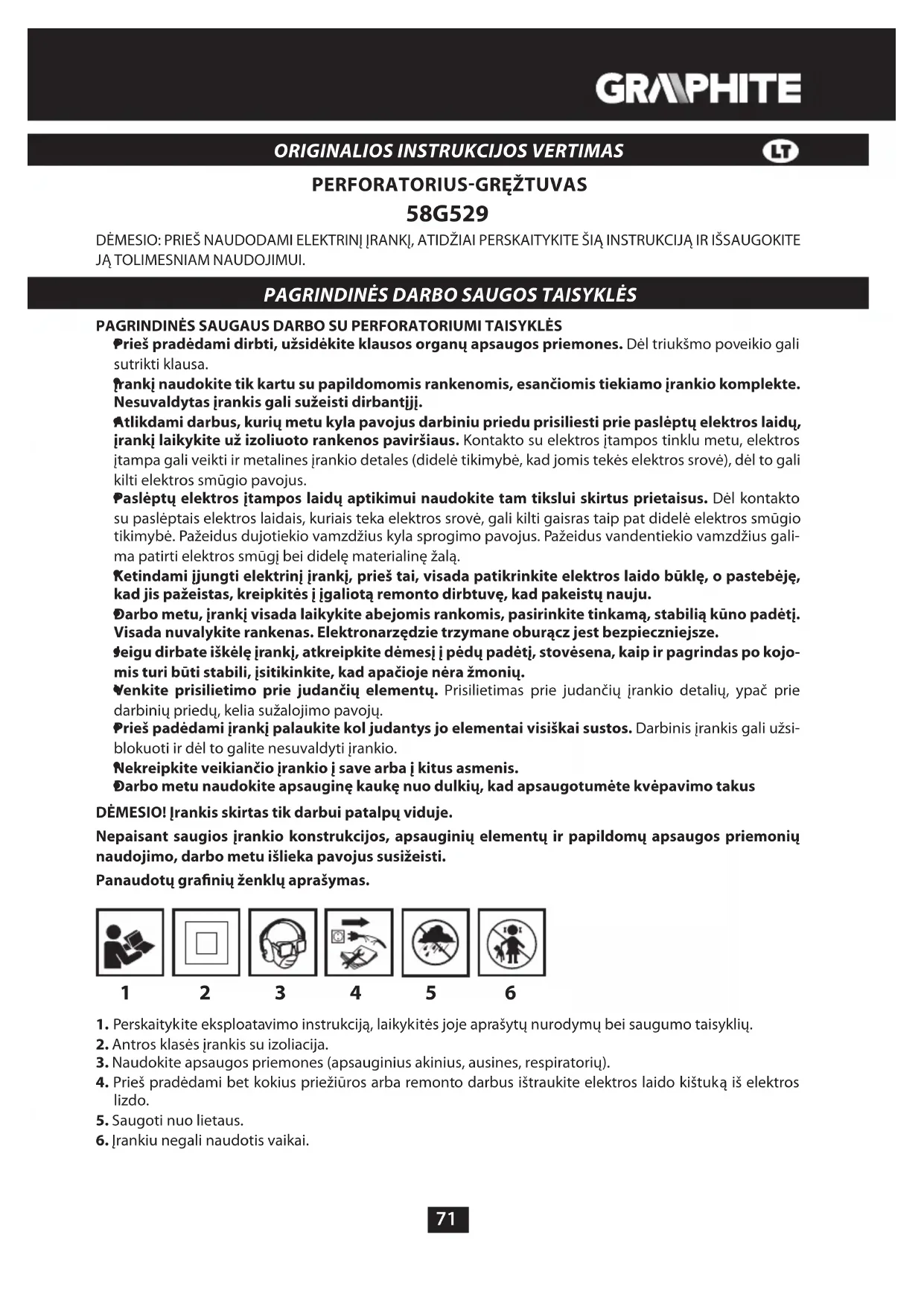 GRAPHITE

ORIGINALIOS INSTRUKCIJOS VERTIMAS

LT

PERFORATORIUS-GRĘŽTUVAS

58G529

DĖMESIO: PRIEŠ NAUDODAMI ELEKTRINĮ ĮRANKĮ, ATIDŽIAI PERSKAITYKITE ŠIĄ INSTRUKCIJĄ IR IŠSAUGOKITE JĄ TOLIMESNIAM NAUDOJIMUI.

PAGRINDINĖS DARBO SAUGOS TAISYKLĖS

PAGRINDINĖS SAUGAUS DARBO SU PERFORATORIUMI TAISYKLĖS

Prieš pradėdami dirbti, užsidėkite klausos organų apsaugos priemones. Dėl triukšmo poveikio gali sutrikti klausa.

Įrankį naudokite tik kartu su papildomomis rankenomis, esančiomis tiekiamo įrankio komplekte. Nesuvaldytas įrankis gali sužeisti dirbantįjį.

Atlikdami darbus, kurių metu kyla pavojus darbiniu priedu prisiliesti prie paslėptų elektros laidų, įrankį laikykite už izoliuoto rankenos paviršiaus. Kontakto su elektros įtampos tinklu metu, elektros įtampa gali veikti ir metalines įrankio detales (didelė tikimybė, kad jomis tekės elektros srovė), dėl to gali kilti elektros smūgio pavojus.

Paslėptų elektros įtampos laidų aptikimui naudokite tam tikslui skirtus prietaisus. Dėl kontakto su paslėptais elektros laidais, kuriais teka elektros srovė, gali kilti gaisras taip pat didelė elektros smūgio tikimybė. Pažeidus dujotiekio vamzdžius kyla sprogimo pavojus. Pažeidus vandentiekio vamzdžius galima patirti elektros smūgį bei didelę materialinę žalą.

Ketindami įjungti elektrinį įrankį, prieš tai, visada patikrinkite elektros laido būklę, o pastebėję, kad jis pažeistas, kreipkitės į įgaliotą remonto dirbtuvę, kad pakeistų nauju.

Darbo metu, įrankį visada laikykite abejomis rankomis, pasirinkite tinkamą, stabilią kūno padėtį. Visada nuvalykite rankenas. Elektronarzędzie trzymane oburącz jest bezpieczniejsze.

Jeigu dirbate iškėlę įrankį, atkreipkite dėmesį į pėdų padėtį, stovėsena, kaip ir pagrindas po kojomis turi būti stabili, įsitikinkite, kad apačioje nėra žmonių.

Venkite prisilietimo prie judančių elementų. Prisilietimas prie judančių įrankio detalių, ypač prie darbinių priedų, kelia sužalojimo pavojų.

Prieš padėdami įrankį palaukite kol judantys jo elementai visiškai sustos. Darbinis įrankis gali užsiblokuoti ir dėl to galite nesuvaldyti įrankio.

Nekreipkite veikiančio įrankio į save arba į kitus asmenis.

Darbo metu naudokite apsauginę kaukę nuo dulkių, kad apsaugotumėte kvėpavimo takus

DĖMESIO! Įrankis skirtas tik darbui patalpų viduje.

Nepaisant saugios įrankio konstrukcijos, apsauginių elementų ir papildomų apsaugos priemonių naudojimo, darbo metu išlieka pavojus susižeisti.

Panaudotų grafinių ženklų aprašymas.

1 2 3 4 5 6

1. Perskaitykite eksploatavimo instrukciją, laikykitės joje aprašytų nurodymų bei saugumo taisyklių.
2. Antros klasės įrankis su izoliacija.
3. Naudokite apsaugos priemones (apsauginius akinius, ausines, respiratorių).
4. Prieš pradėdami bet kokius priežiūros arba remonto darbus ištraukite elektros laido kištuką iš elektros lizdo.
5. Saugoti nuo lietaus.
6. Įrankiu negali naudotis vaikai.

71